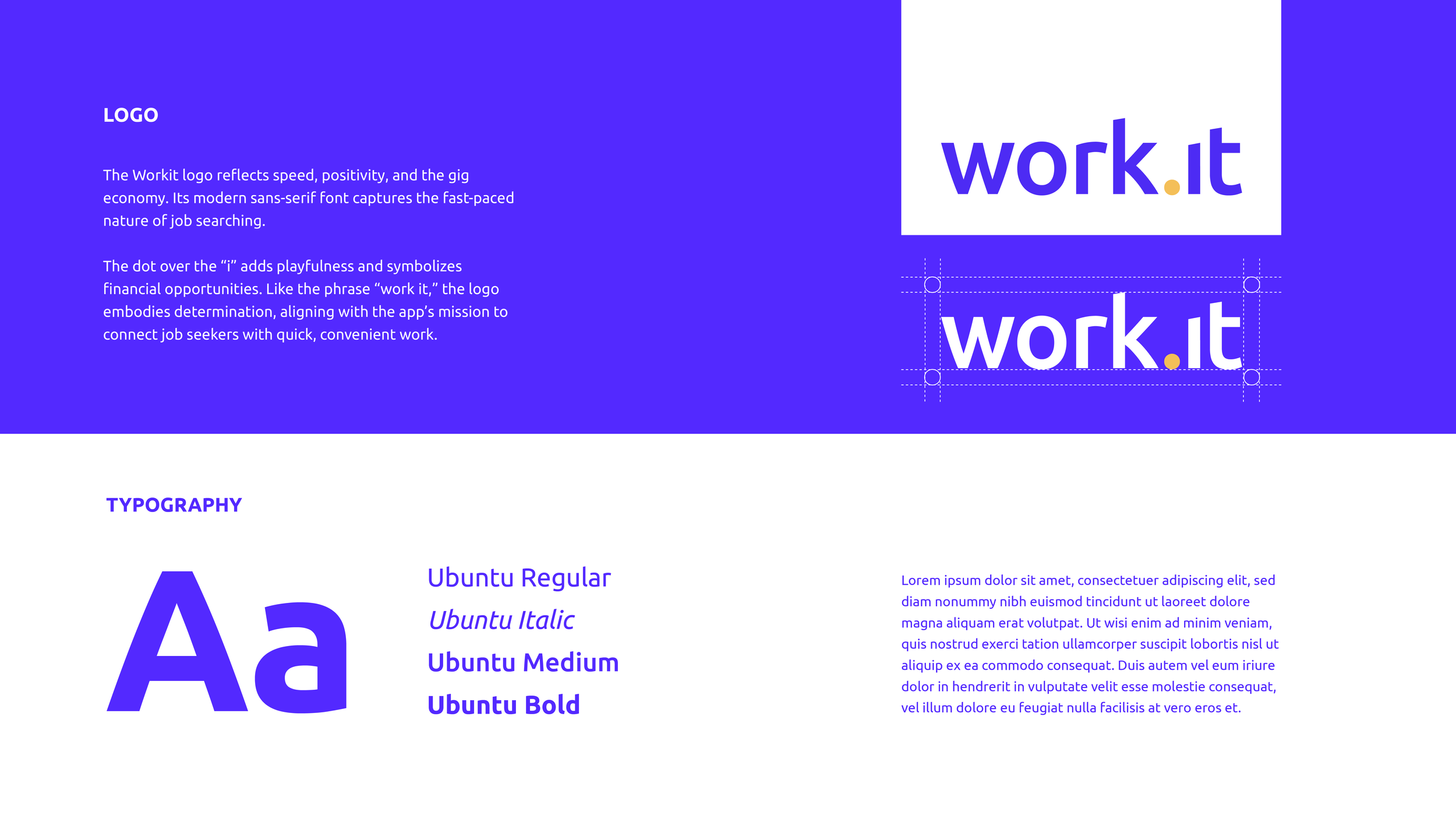 LOGO

The Workit logo reflects speed, positivity, and the gig economy. Its modern sans-serif font captures the fast-paced nature of job searching.

The dot over the "i" adds playfulness and symbolizes financial opportunities. Like the phrase "work it," the logo embodies determination, aligning with the app's mission to connect job seekers with quick, convenient work.

work.it

work.it

TYPOGRAPHY

Aa

Ubuntu Regular
Ubuntu Italic
Ubuntu Medium
Ubuntu Bold

Lorem ipsum dolor sit amet, consectetuer adipiscing elit, sed diam nonummy nibh euismod tincidunt ut laoreet dolore magna aliquam erat volutpat. Ut wisi enim ad minim veniam, quis nostrud exerci tation ullamcorper suscipit lobortis nisl ut aliquip ex ea commodo consequat. Duis autem vel eum iriure dolor in hendrerit in vulputate velit esse molestie consequat, vel illum dolore eu feugiat nulla facilisis at vero eros et.